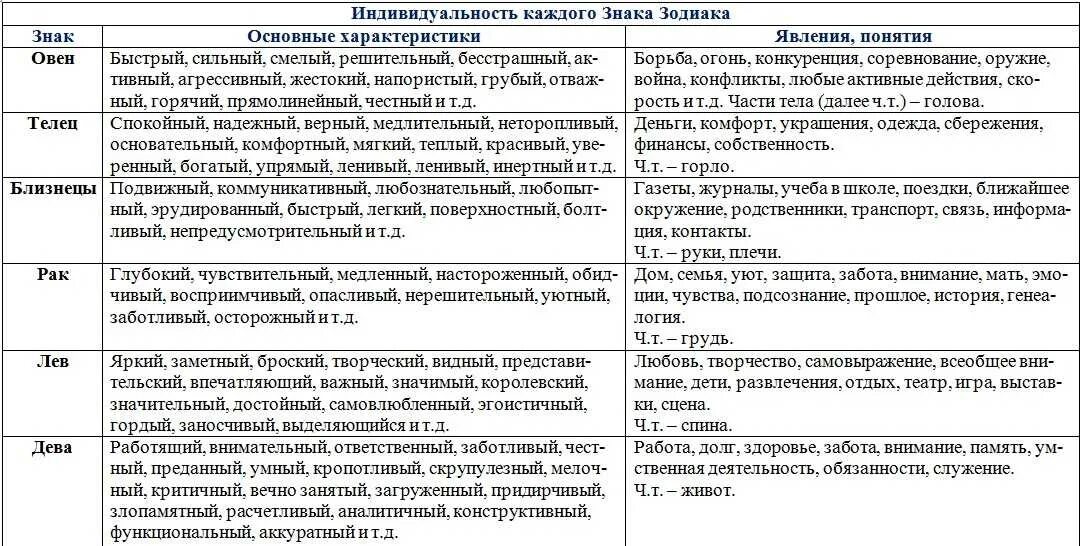 Индивидуальность каждого Знака Зодиака

| Знак | Основные характеристики | Явления, понятия |
|---|---|---|
| Овен | Быстрый, сильный, смелый, решительный, бесстрашный, активный, агрессивный, жестокий, напористый, грубый, отважный, горячий, прямолинейный, честный и т.д. | Борьба, огонь, конкуренция, соревнование, оружие, война, конфликты, любые активные действия, скорость и т.д. Части тела (далее ч.т.) – голова. |
| Телец | Спокойный, надежный, верный, медлительный, неторопливый, основательный, комфортный, мягкий, теплый, красивый, уверенный, богатый, упрямый, ленивый, ленивый, инертный и т.д. | Деньги, комфорт, украшения, одежда, сбережения, финансы, собственность. Ч.т. – горло. |
| Близнецы | Подвижный, коммуникативный, любознательный, любопытный, эрудированный, быстрый, легкий, поверхностный, болтливый, непредусмотрительный и т.д. | Газеты, журналы, учеба в школе, поездки, ближайшее окружение, родственники, транспорт, связь, информация, контакты. Ч.т. – руки, плечи. |
| Рак | Глубокий, чувствительный, медленный, настороженный, обидчивый, восприимчивый, опасливый, нерешительный, уютный, заботливый, осторожный и т.д. | Дом, семья, уют, защита, забота, внимание, мать, эмоции, чувства, подсознание, прошлое, история, генеалогия. Ч.т. – грудь. |
| Лев | Яркий, заметный, броский, творческий, видный, представительский, впечатляющий, важный, значимый, королевский, значительный, достойный, самовлюбленный, эгоистичный, гордый, заносчивый, выделяющийся и т.д. | Любовь, творчество, самовыражение, всеобщее внимание, дети, развлечения, отдых, театр, игра, выставки, сцена. Ч.т. – спина. |
| Дева | Работящий, внимательный, ответственный, заботливый, честный, преданный, умный, кропотливый, скрупулезный, мелочный, критичный, вечно занятый, загруженный, придирчивый, злопамятный, расчетливый, аналитичный, конструктивный, функциональный, аккуратный и т.д. | Работа, долг, здоровье, забота, внимание, память, умственная деятельность, обязанности, служение. Ч.т. – живот. |